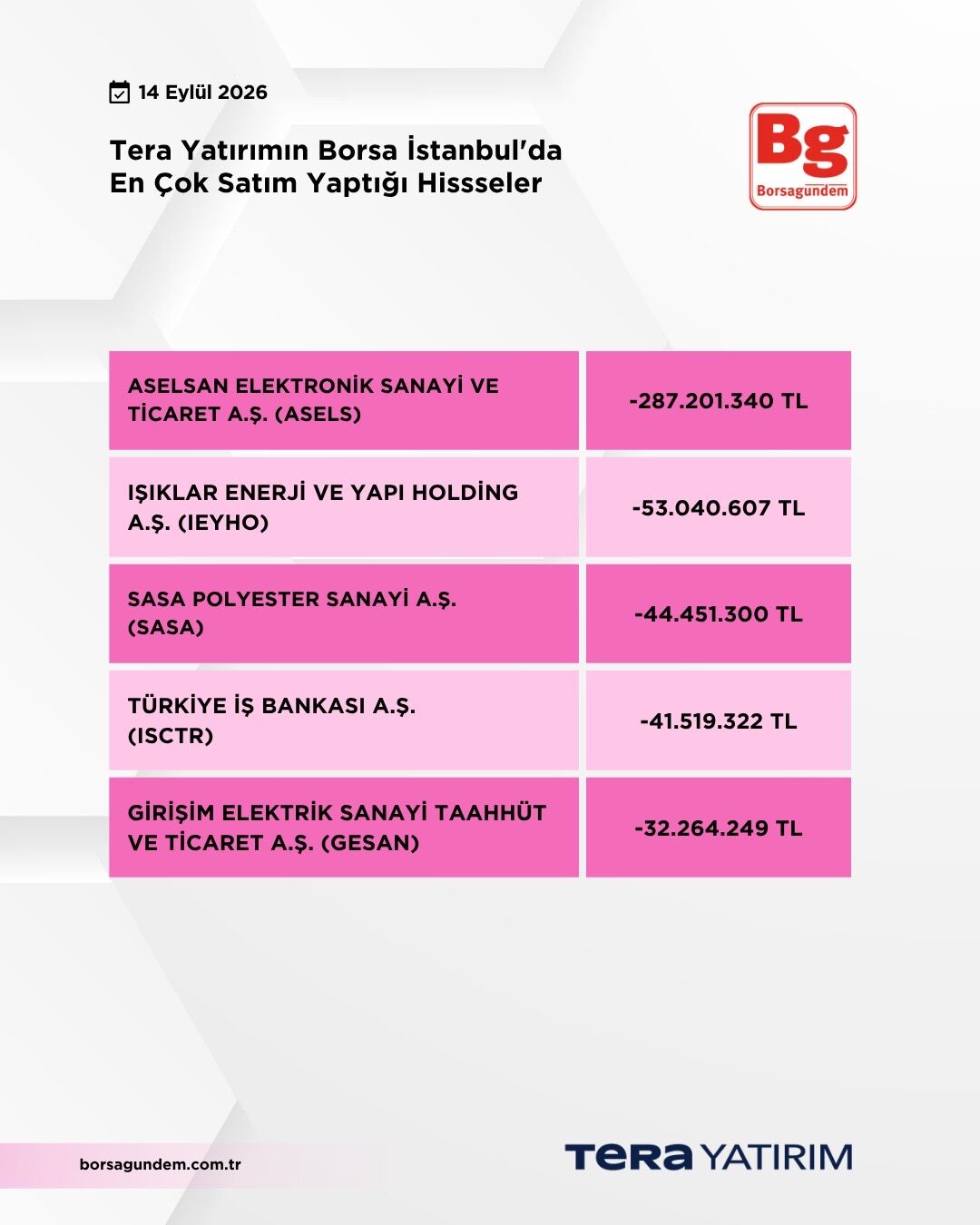 14 Eylül 2026

Tera Yatırımın Borsa İstanbul'da En Çok Satım Yaptığı Hissseler

Bg
Borsagündem

| ASELSAN ELEKTRONİK SANAYİ VE TİCARET A.Ş. (ASELS) | -287.201.340 TL |
|---|---|
| IŞIKLAR ENERJİ VE YAPI HOLDİNG A.Ş. (IEYHO) | -53.040.607 TL |
| SASA POLYESTER SANAYİ A.Ş. (SASA) | -44.451.300 TL |
| TÜRKİYE İŞ BANKASI A.Ş. (ISCTR) | -41.519.322 TL |
| GİRİŞİM ELEKTRİK SANAYİ TAAHHÜT VE TİCARET A.Ş. (GESAN) | -32.264.249 TL |

borsagundem.com.tr

TERA YATIRIM